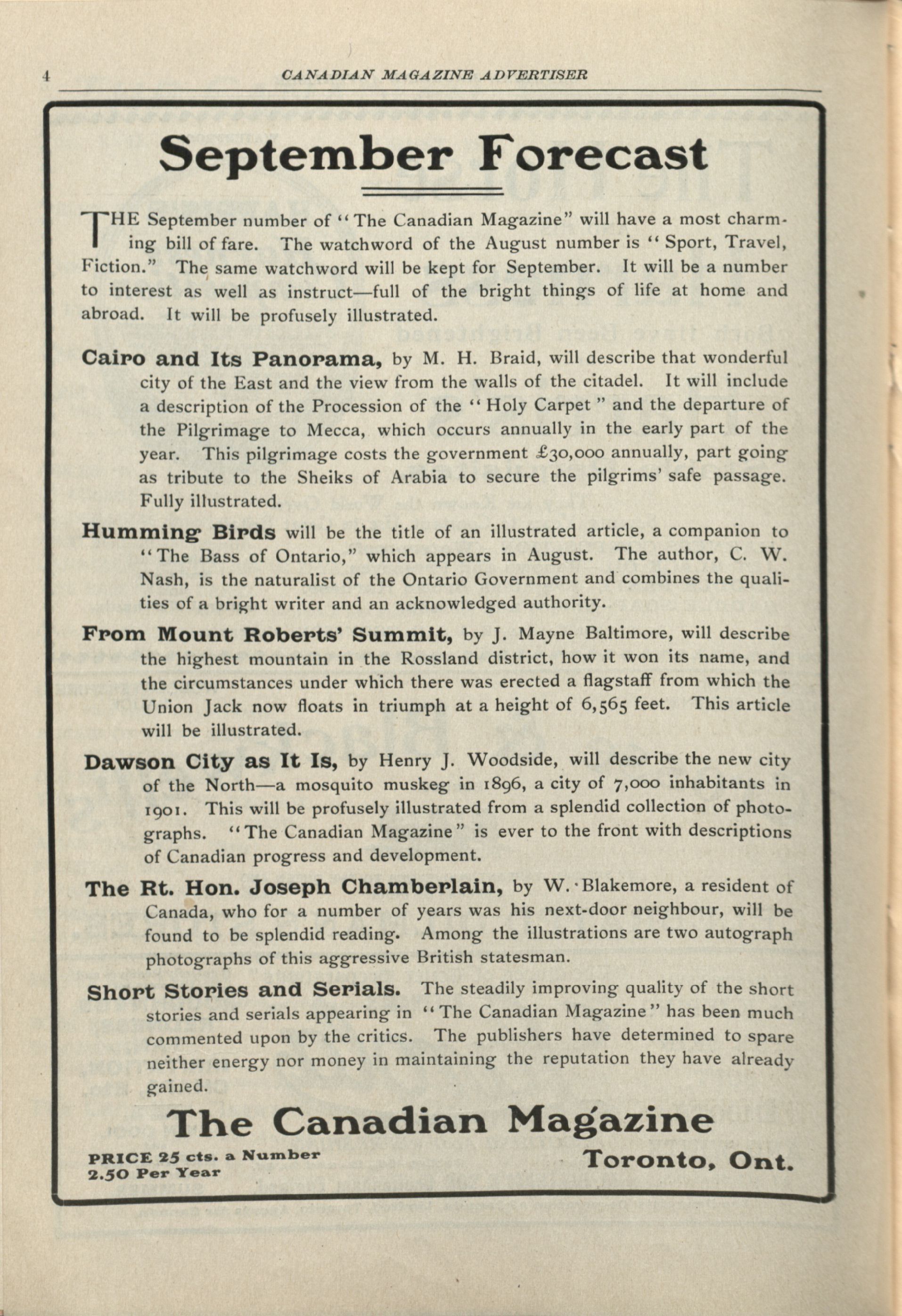 4 CANADIAN MAGAZINE ADVERTISER

September Forecast

THE September number of "The Canadian Magazine" will have a most charming bill of fare. The watchword of the August number is "Sport, Travel, Fiction." The same watchword will be kept for September. It will be a number to interest as well as instruct—full of the bright things of life at home and abroad. It will be profusely illustrated.

Cairo and Its Panorama, by M. H. Braid, will describe that wonderful city of the East and the view from the walls of the citadel. It will include a description of the Procession of the "Holy Carpet" and the departure of the Pilgrimage to Mecca, which occurs annually in the early part of the year. This pilgrimage costs the government £30,000 annually, part going as tribute to the Sheiks of Arabia to secure the pilgrims' safe passage. Fully illustrated.

Humming Birds will be the title of an illustrated article, a companion to "The Bass of Ontario," which appears in August. The author, C. W. Nash, is the naturalist of the Ontario Government and combines the qualities of a bright writer and an acknowledged authority.

From Mount Roberts' Summit, by J. Mayne Baltimore, will describe the highest mountain in the Rossland district, how it won its name, and the circumstances under which there was erected a flagstaff from which the Union Jack now floats in triumph at a height of 6,565 feet. This article will be illustrated.

Dawson City as It Is, by Henry J. Woodside, will describe the new city of the North—a mosquito muskeg in 1896, a city of 7,000 inhabitants in 1901. This will be profusely illustrated from a splendid collection of photographs. "The Canadian Magazine" is ever to the front with descriptions of Canadian progress and development.

The Rt. Hon. Joseph Chamberlain, by W. Blakemore, a resident of Canada, who for a number of years was his next-door neighbour, will be found to be splendid reading. Among the illustrations are two autograph photographs of this aggressive British statesman.

Short Stories and Serials. The steadily improving quality of the short stories and serials appearing in "The Canadian Magazine" has been much commented upon by the critics. The publishers have determined to spare neither energy nor money in maintaining the reputation they have already gained.

The Canadian Magazine

PRICE 25 cts. a Number
2.50 Per Year

Toronto, Ont.